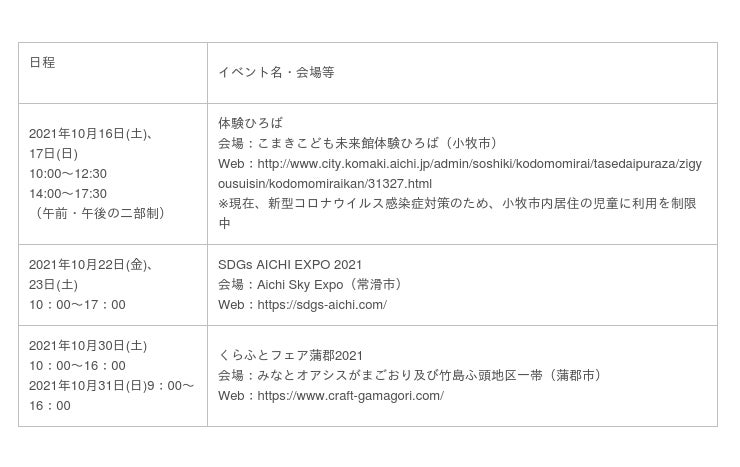 | 日程 | イベント名・会場等 |
|---|---|
| 2021年10月16日(土)、17日(日) 10:00～12:30 14:00～17:30 （午前・午後の二部制） | 体験ひろば 会場：こまきこども未来館体験ひろば（小牧市） Web：http://www.city.komaki.aichi.jp/admin/soshiki/kodomomirai/tasedaipuraza/zigyousuisin/kodomomiraikan/31327.html ※現在、新型コロナウイルス感染症対策のため、小牧市内居住の児童に利用を制限中 |
| 2021年10月22日(金)、23日(土) 10：00～17：00 | SDGs AICHI EXPO 2021 会場：Aichi Sky Expo（常滑市） Web：https://sdgs-aichi.com/ |
| 2021年10月30日(土) 10：00～16：00 2021年10月31日(日)9：00～16：00 | くらふとフェア蒲郡2021 会場：みなとオアシスがまごおり及び竹島ふ頭地区一帯（蒲郡市） Web：https://www.craft-gamagori.com/ |